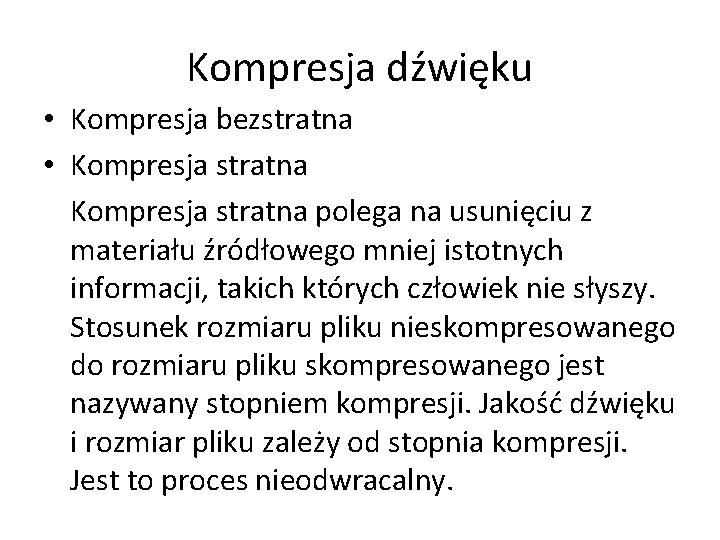 Kompresja dźwięku

• Kompresja bezstratna
• Kompresja stratna

Kompresja stratna polega na usunięciu z materiału źródłowego mniej istotnych informacji, takich których człowiek nie słyszy. Stosunek rozmiaru pliku nieskompresowanego do rozmiaru pliku skompresowanego jest nazywany stopniem kompresji. Jakość dźwięku i rozmiar pliku zależy od stopnia kompresji. Jest to proces nieodwracalny.